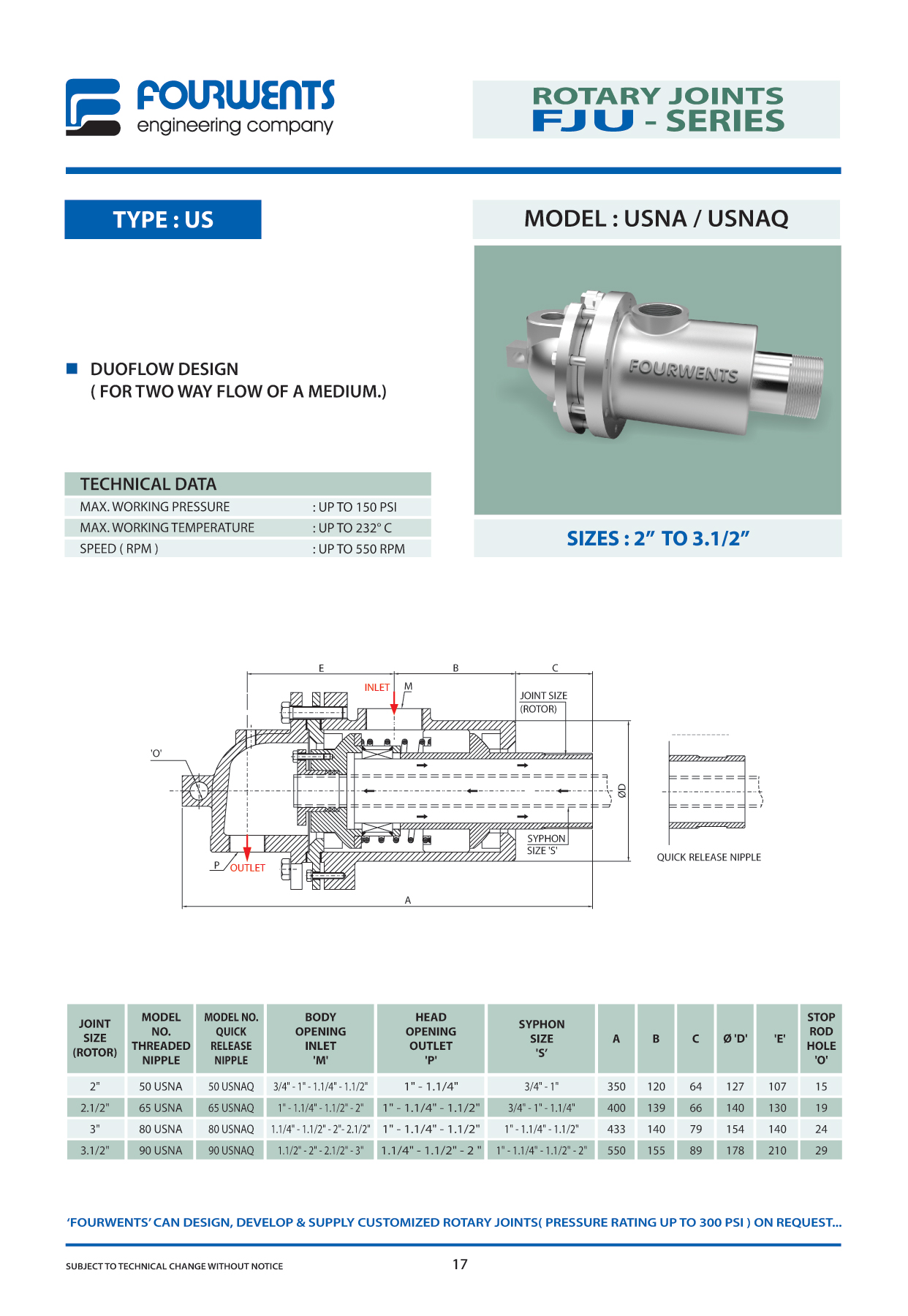 FOURWENTS
engineering company

ROTARY JOINTS
FJU - SERIES

TYPE : US

MODEL : USNA / USNAQ

FOURWENTS

DUOFLOW DESIGN
( FOR TWO WAY FLOW OF A MEDIUM.)

| TECHNICAL DATA | |
|---|---|
| MAX. WORKING PRESSURE | : UP TO 150 PSI |
| MAX. WORKING TEMPERATURE | : UP TO 232° C |
| SPEED ( RPM ) | : UP TO 550 RPM |

SIZES : 2" TO 3.1/2"

E
B
C
INLET
M
JOINT SIZE (ROTOR)
'O'
ØD
SYPHON SIZE 'S'
P
OUTLET
A
QUICK RELEASE NIPPLE

| JOINT SIZE (ROTOR) | MODEL NO. THREADED NIPPLE | MODEL NO. QUICK RELEASE NIPPLE | BODY OPENING INLET 'M' | HEAD OPENING OUTLET 'P' | SYPHON SIZE 'S' | A | B | C | Ø 'D' | 'E' | STOP ROD HOLE 'O' |
|---|---|---|---|---|---|---|---|---|---|---|---|
| 2" | 50 USNA | 50 USNAQ | 3/4" - 1" - 1.1/4" - 1.1/2" | 1" - 1.1/4" | 3/4" - 1" | 350 | 120 | 64 | 127 | 107 | 15 |
| 2.1/2" | 65 USNA | 65 USNAQ | 1" - 1.1/4" - 1.1/2" - 2" | 1" - 1.1/4" - 1.1/2" | 3/4" - 1" - 1.1/4" | 400 | 139 | 66 | 140 | 130 | 19 |
| 3" | 80 USNA | 80 USNAQ | 1.1/4" - 1.1/2" - 2"- 2.1/2" | 1" - 1.1/4" - 1.1/2" | 1" - 1.1/4" - 1.1/2" | 433 | 140 | 79 | 154 | 140 | 24 |
| 3.1/2" | 90 USNA | 90 USNAQ | 1.1/2" - 2" - 2.1/2" - 3" | 1.1/4" - 1.1/2" - 2 " | 1" - 1.1/4" - 1.1/2" - 2" | 550 | 155 | 89 | 178 | 210 | 29 |

'FOURWENTS' CAN DESIGN, DEVELOP & SUPPLY CUSTOMIZED ROTARY JOINTS( PRESSURE RATING UP TO 300 PSI ) ON REQUEST...

SUBJECT TO TECHNICAL CHANGE WITHOUT NOTICE

17